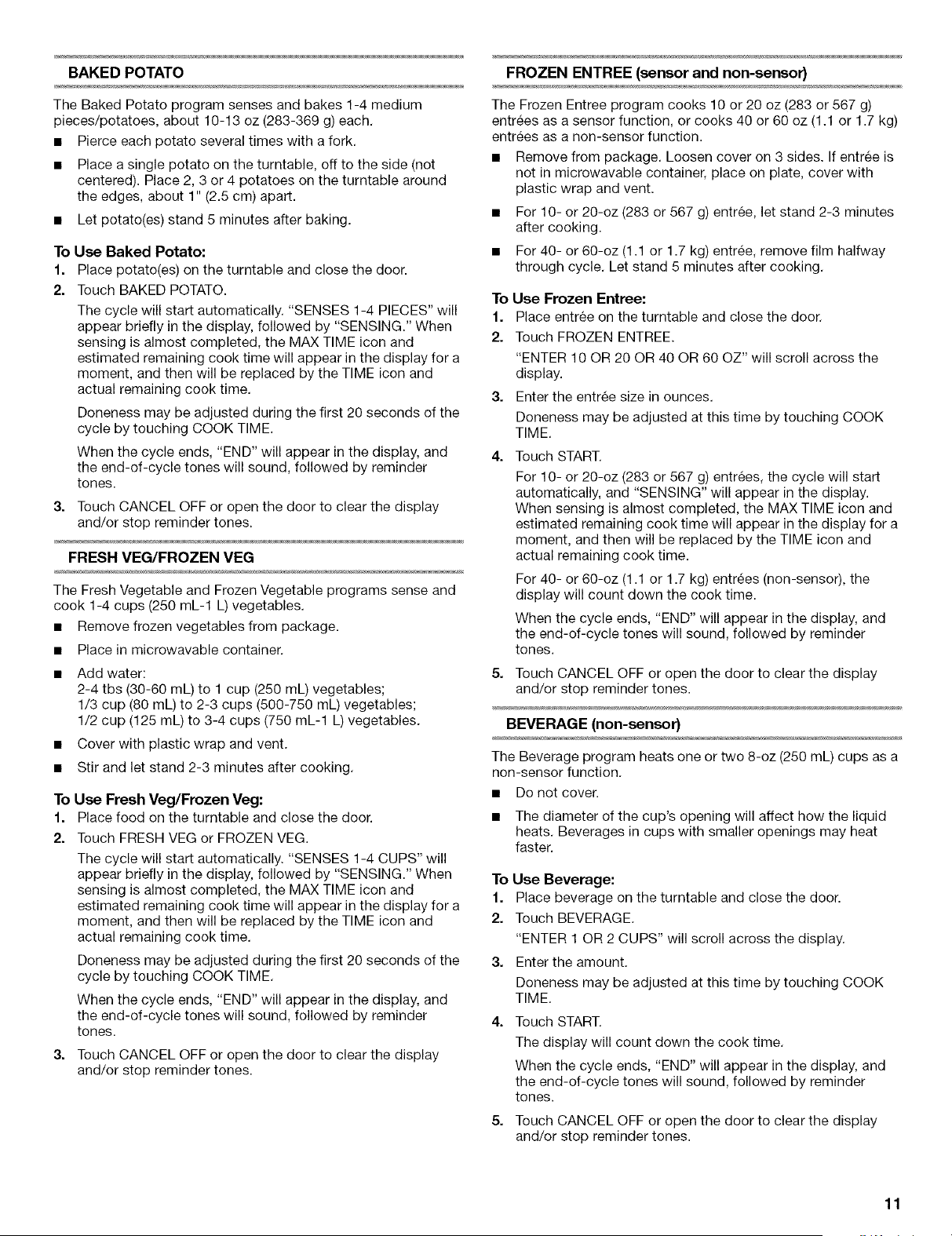 BAKED POTATO

The Baked Potato program senses and bakes 1-4 medium pieces/potatoes, about 10-13 oz (283-369 g) each.

■ Pierce each potato several times with a fork.

■ Place a single potato on the turntable, off to the side (not centered). Place 2, 3 or 4 potatoes on the turntable around the edges, about 1" (2.5 cm) apart.

■ Let potato(es) stand 5 minutes after baking.

To Use Baked Potato:

1. Place potato(es) on the turntable and close the door.

2. Touch BAKED POTATO.

The cycle will start automatically. "SENSES 1-4 PIECES" will appear briefly in the display, followed by "SENSING." When sensing is almost completed, the MAX TIME icon and estimated remaining cook time will appear in the display for a moment, and then will be replaced by the TIME icon and actual remaining cook time.

Doneness may be adjusted during the first 20 seconds of the cycle by touching COOK TIME.

When the cycle ends, "END" will appear in the display, and the end-of-cycle tones will sound, followed by reminder tones.

3. Touch CANCEL OFF or open the door to clear the display and/or stop reminder tones.

FRESH VEG/FROZEN VEG

The Fresh Vegetable and Frozen Vegetable programs sense and cook 1-4 cups (250 mL-1 L) vegetables.

■ Remove frozen vegetables from package.

■ Place in microwavable container.

■ Add water:
2-4 tbs (30-60 mL) to 1 cup (250 mL) vegetables;
1/3 cup (80 mL) to 2-3 cups (500-750 mL) vegetables;
1/2 cup (125 mL) to 3-4 cups (750 mL-1 L) vegetables.

■ Cover with plastic wrap and vent.

■ Stir and let stand 2-3 minutes after cooking.

To Use Fresh Veg/Frozen Veg:

1. Place food on the turntable and close the door.

2. Touch FRESH VEG or FROZEN VEG.

The cycle will start automatically. "SENSES 1-4 CUPS" will appear briefly in the display, followed by "SENSING." When sensing is almost completed, the MAX TIME icon and estimated remaining cook time will appear in the display for a moment, and then will be replaced by the TIME icon and actual remaining cook time.

Doneness may be adjusted during the first 20 seconds of the cycle by touching COOK TIME.

When the cycle ends, "END" will appear in the display, and the end-of-cycle tones will sound, followed by reminder tones.

3. Touch CANCEL OFF or open the door to clear the display and/or stop reminder tones.

FROZEN ENTREE (sensor and non-sensor)

The Frozen Entree program cooks 10 or 20 oz (283 or 567 g) entrées as a sensor function, or cooks 40 or 60 oz (1.1 or 1.7 kg) entrées as a non-sensor function.

■ Remove from package. Loosen cover on 3 sides. If entrée is not in microwavable container, place on plate, cover with plastic wrap and vent.

■ For 10- or 20-oz (283 or 567 g) entrée, let stand 2-3 minutes after cooking.

■ For 40- or 60-oz (1.1 or 1.7 kg) entrée, remove film halfway through cycle. Let stand 5 minutes after cooking.

To Use Frozen Entree:

1. Place entrée on the turntable and close the door.

2. Touch FROZEN ENTREE.

"ENTER 10 OR 20 OR 40 OR 60 OZ" will scroll across the display.

3. Enter the entrée size in ounces.

Doneness may be adjusted at this time by touching COOK TIME.

4. Touch START.

For 10- or 20-oz (283 or 567 g) entrées, the cycle will start automatically, and "SENSING" will appear in the display. When sensing is almost completed, the MAX TIME icon and estimated remaining cook time will appear in the display for a moment, and then will be replaced by the TIME icon and actual remaining cook time.

For 40- or 60-oz (1.1 or 1.7 kg) entrées (non-sensor), the display will count down the cook time.

When the cycle ends, "END" will appear in the display, and the end-of-cycle tones will sound, followed by reminder tones.

5. Touch CANCEL OFF or open the door to clear the display and/or stop reminder tones.

BEVERAGE (non-sensor)

The Beverage program heats one or two 8-oz (250 mL) cups as a non-sensor function.

■ Do not cover.

■ The diameter of the cup's opening will affect how the liquid heats. Beverages in cups with smaller openings may heat faster.

To Use Beverage:

1. Place beverage on the turntable and close the door.

2. Touch BEVERAGE.

"ENTER 1 OR 2 CUPS" will scroll across the display.

3. Enter the amount.

Doneness may be adjusted at this time by touching COOK TIME.

4. Touch START.

The display will count down the cook time.

When the cycle ends, "END" will appear in the display, and the end-of-cycle tones will sound, followed by reminder tones.

5. Touch CANCEL OFF or open the door to clear the display and/or stop reminder tones.

11